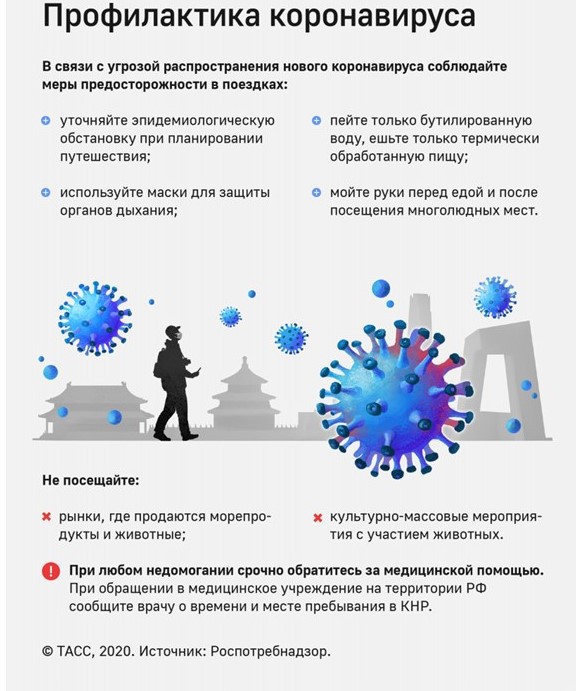 Профилактика коронавируса

В связи с угрозой распространения нового коронавируса соблюдайте меры предосторожности в поездках:

уточняйте эпидемиологическую обстановку при планировании путешествия;

используйте маски для защиты органов дыхания;

пейте только бутилированную воду, ешьте только термически обработанную пищу;

мойте руки перед едой и после посещения многолюдных мест.

Не посещайте:

рынки, где продаются морепродукты и животные;

культурно-массовые мероприятия с участием животных.

При любом недомогании срочно обратитесь за медицинской помощью. При обращении в медицинское учреждение на территории РФ сообщите врачу о времени и месте пребывания в КНР.

© ТАСС, 2020. Источник: Роспотребнадзор.